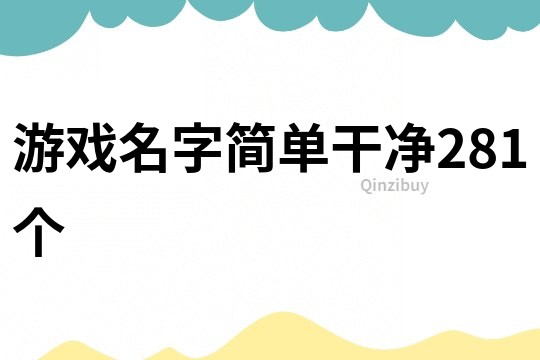 游戏名字简单干净281个

Qinzibuy